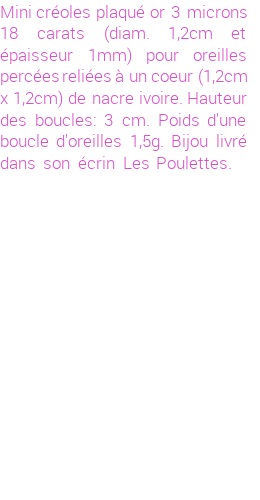 Mini créoles plaqué or 3 microns 18 carats (diam. 1,2cm et épaisseur 1mm) pour oreilles percées reliées à un coeur (1,2cm x 1,2cm) de nacre ivoire. Hauteur des boucles: 3 cm. Poids d'une boucle d'oreilles 1,5g. Bijou livré dans son écrin Les Poulettes.